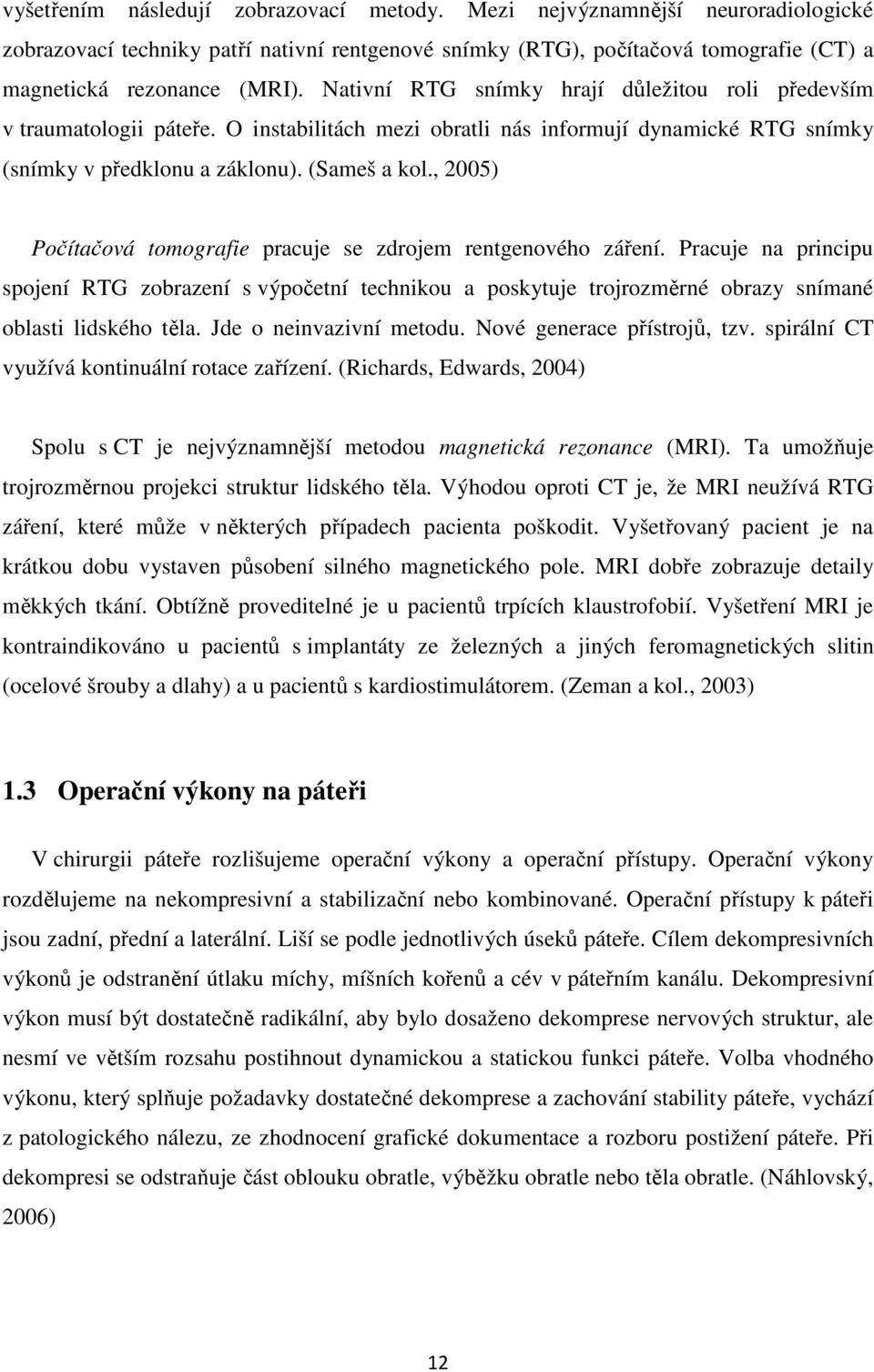 vyšetřením následují zobrazovací metody. Mezi nejvýznamnější neuroradiologické zobrazovací techniky patří nativní rentgenové snímky (RTG), počítačová tomografie (CT) a magnetická rezonance (MRI). Nativní RTG snímky hrají důležitou roli především v traumatologii páteře. O instabilitách mezi obratli nás informují dynamické RTG snímky (snímky v předklonu a záklonu). (Sameš a kol., 2005)

Počítačová tomografie pracuje se zdrojem rentgenového záření. Pracuje na principu spojení RTG zobrazení s výpočetní technikou a poskytuje trojrozměrné obrazy snímané oblasti lidského těla. Jde o neinvazivní metodu. Nové generace přístrojů, tzv. spirální CT využívá kontinuální rotace zařízení. (Richards, Edwards, 2004)

Spolu s CT je nejvýznamnější metodou magnetická rezonance (MRI). Ta umožňuje trojrozměrnou projekci struktur lidského těla. Výhodou oproti CT je, že MRI neužívá RTG záření, které může v některých případech pacienta poškodit. Vyšetřovaný pacient je na krátkou dobu vystaven působení silného magnetického pole. MRI dobře zobrazuje detaily měkkých tkání. Obtížně proveditelné je u pacientů trpících klaustrofobií. Vyšetření MRI je kontraindikováno u pacientů s implantáty ze železných a jiných feromagnetických slitin (ocelové šrouby a dlahy) a u pacientů s kardiostimulátorem. (Zeman a kol., 2003)

1.3 Operační výkony na páteři

V chirurgii páteře rozlišujeme operační výkony a operační přístupy. Operační výkony rozdělujeme na nekompresivní a stabilizační nebo kombinované. Operační přístupy k páteři jsou zadní, přední a laterální. Liší se podle jednotlivých úseků páteře. Cílem dekompresivních výkonů je odstranění útlaku míchy, míšních kořenů a cév v páteřním kanálu. Dekompresivní výkon musí být dostatečně radikální, aby bylo dosaženo dekomprese nervových struktur, ale nesmí ve větším rozsahu postihnout dynamickou a statickou funkci páteře. Volba vhodného výkonu, který splňuje požadavky dostatečné dekomprese a zachování stability páteře, vychází z patologického nálezu, ze zhodnocení grafické dokumentace a rozboru postižení páteře. Při dekompresi se odstraňuje část oblouku obratle, výběžku obratle nebo těla obratle. (Náhlovský, 2006)

12